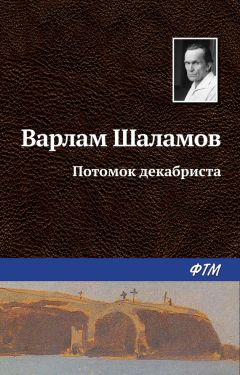 Варлам Шаламов

Потомок декабриста

ФТМ